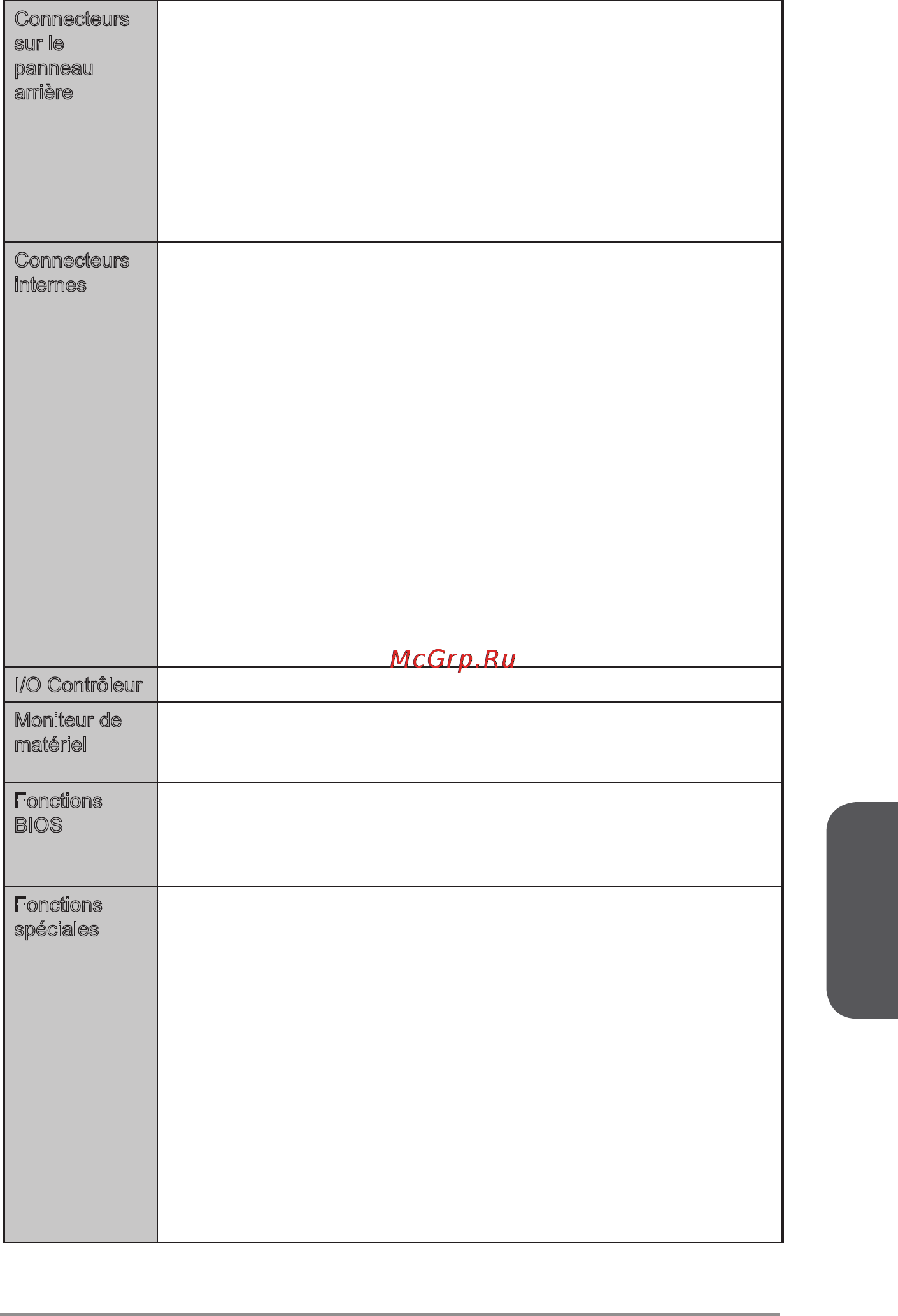 | Connecteurs sur le panneau arrière | |
|---|---|
| Connecteurs internes | |
| I/O Contrôleur | |
| Moniteur de matériel | |
| Fonctions BIOS | |
| Fonctions spéciales | |

McGrp.Ru